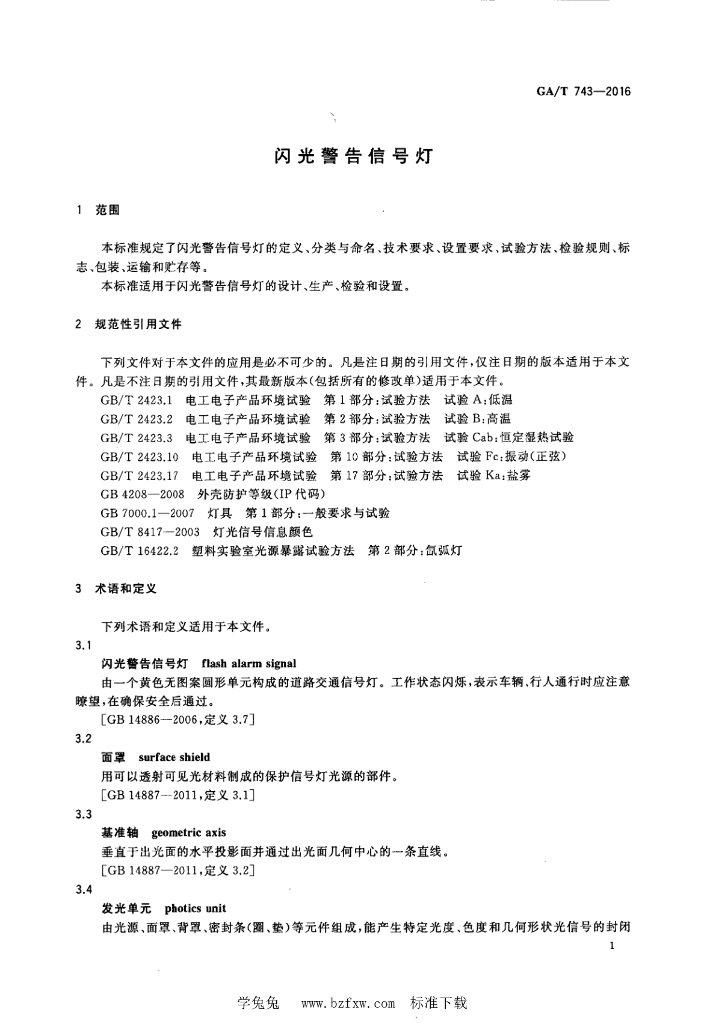 GA/T 743—2016

闪光警告信号灯

1 范围

本标准规定了闪光警告信号灯的定义、分类与命名、技术要求、设置要求、试验方法、检验规则、标志、包装、运输和贮存等。

本标准适用于闪光警告信号灯的设计、生产、检验和设置。

2 规范性引用文件

下列文件对于本文件的应用是必不可少的。凡是注日期的引用文件，仅注日期的版本适用于本文件。凡是不注日期的引用文件，其最新版本(包括所有的修改单)适用于本文件。

GB/T 2423.1 电工电子产品环境试验 第1部分：试验方法 试验A：低温

GB/T 2423.2 电工电子产品环境试验 第2部分：试验方法 试验B：高温

GB/T 2423.3 电工电子产品环境试验 第3部分：试验方法 试验Cab：恒定湿热试验

GB/T 2423.10 电工电子产品环境试验 第10部分：试验方法 试验Fc：振动(正弦)

GB/T 2423.17 电工电子产品环境试验 第17部分：试验方法 试验Ka：盐雾

GB 4208—2008 外壳防护等级(IP代码)

GB 7000.1—2007 灯具 第1部分：一般要求与试验

GB/T 8417—2003 灯光信号信息颜色

GB/T 16422.2 塑料实验室光源暴露试验方法 第2部分：氙弧灯

3 术语和定义

下列术语和定义适用于本文件。

3.1

闪光警告信号灯 flash alarm signal

由一个黄色无图案圆形单元构成的道路交通信号灯。工作状态闪烁，表示车辆、行人通行时应注意瞭望，在确保安全后通过。

[GB 14886—2006，定义3.7]

3.2

面罩 surface shield

用可以透射可见光材料制成的保护信号灯光源的部件。

[GB 14887—2011，定义3.1]

3.3

基准轴 geometric axis

垂直于出光面的水平投影面并通过出光面几何中心的一条直线。

[GB 14887—2011，定义3.2]

3.4

发光单元 photics unit

由光源、面罩、背罩、密封条(圈、垫)等元件组成，能产生特定光度、色度和几何形状光信号的封闭

1

学兔兔 www.bzfxw.com 标准下载